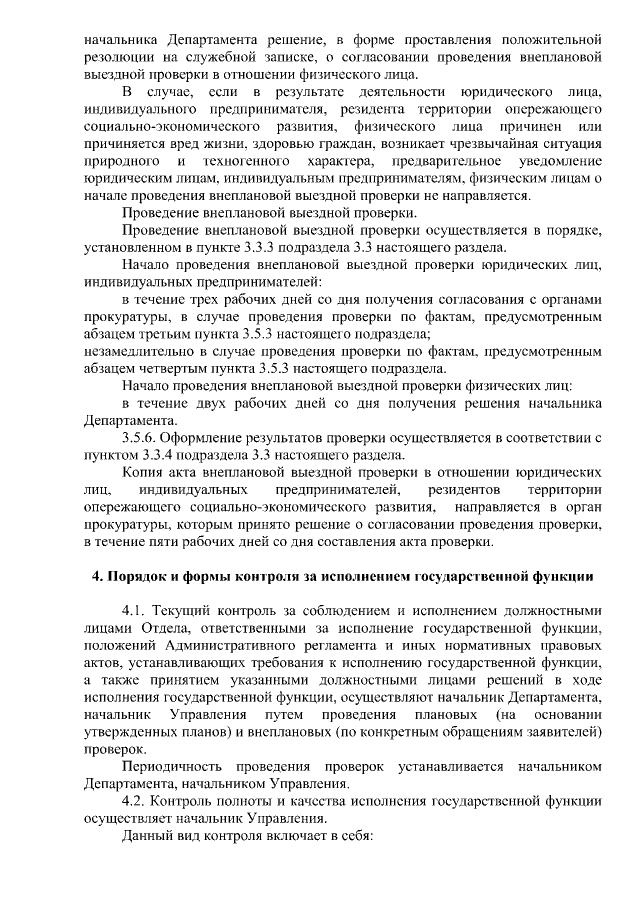 начальника Департамента решение, в форме проставления положительной резолюции на служебной записке, о согласовании проведения внеплановой выездной проверки в отношении физического лица.

В случае, если в результате деятельности юридического лица, индивидуального предпринимателя, резидента территории опережающего социально-экономического развития, физического лица причинен или причиняется вред жизни, здоровью граждан, возникает чрезвычайная ситуация природного и техногенного характера, предварительное уведомление юридическим лицам, индивидуальным предпринимателям, физическим лицам о начале проведения внеплановой выездной проверки не направляется.

Проведение внеплановой выездной проверки.

Проведение внеплановой выездной проверки осуществляется в порядке, установленном в пункте 3.3.3 подраздела 3.3 настоящего раздела.

Начало проведения внеплановой выездной проверки юридических лиц, индивидуальных предпринимателей:

в течение трех рабочих дней со дня получения согласования с органами прокуратуры, в случае проведения проверки по фактам, предусмотренным абзацем третьим пункта 3.5.3 настоящего подраздела;
незамедлительно в случае проведения проверки по фактам, предусмотренным абзацем четвертым пункта 3.5.3 настоящего подраздела.

Начало проведения внеплановой выездной проверки физических лиц:

в течение двух рабочих дней со дня получения решения начальника Департамента.

3.5.6. Оформление результатов проверки осуществляется в соответствии с пунктом 3.3.4 подраздела 3.3 настоящего раздела.

Копия акта внеплановой выездной проверки в отношении юридических лиц, индивидуальных предпринимателей, резидентов территории опережающего социально-экономического развития, направляется в орган прокуратуры, которым принято решение о согласовании проведения проверки, в течение пяти рабочих дней со дня составления акта проверки.

4. Порядок и формы контроля за исполнением государственной функции

4.1. Текущий контроль за соблюдением и исполнением должностными лицами Отдела, ответственными за исполнение государственной функции, положений Административного регламента и иных нормативных правовых актов, устанавливающих требования к исполнению государственной функции, а также принятием указанными должностными лицами решений в ходе исполнения государственной функции, осуществляют начальник Департамента, начальник Управления путем проведения плановых (на основании утвержденных планов) и внеплановых (по конкретным обращениям заявителей) проверок.

Периодичность проведения проверок устанавливается начальником Департамента, начальником Управления.

4.2. Контроль полноты и качества исполнения государственной функции осуществляет начальник Управления.

Данный вид контроля включает в себя: